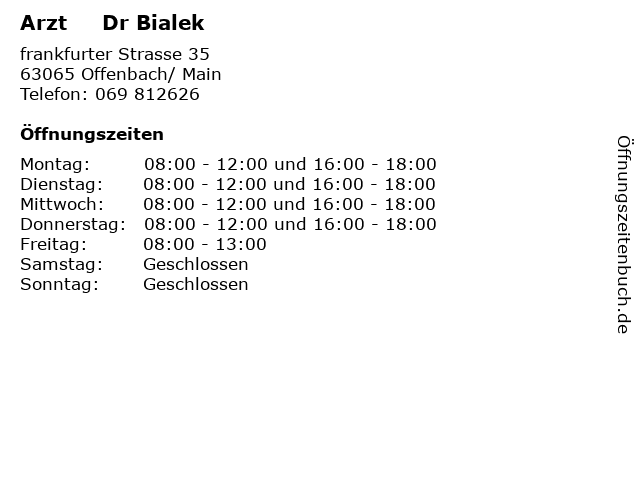 Arzt Dr Bialek

frankfurter Strasse 35
63065 Offenbach/ Main
Telefon: 069 812626

Öffnungszeiten

| | |
|---|---|
| Montag: | 08:00 - 12:00 und 16:00 - 18:00 |
| Dienstag: | 08:00 - 12:00 und 16:00 - 18:00 |
| Mittwoch: | 08:00 - 12:00 und 16:00 - 18:00 |
| Donnerstag: | 08:00 - 12:00 und 16:00 - 18:00 |
| Freitag: | 08:00 - 13:00 |
| Samstag: | Geschlossen |
| Sonntag: | Geschlossen |

Öffnungszeitenbuch.de